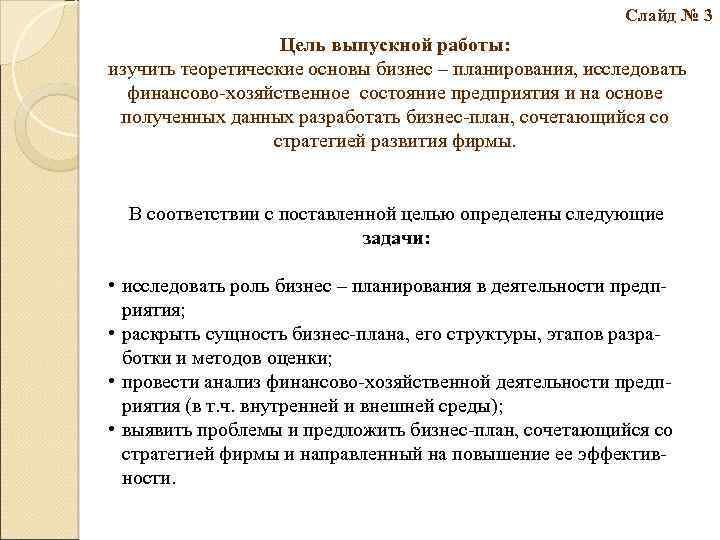 Слайд № 3

Цель выпускной работы:
изучить теоретические основы бизнес – планирования, исследовать финансово-хозяйственное состояние предприятия и на основе полученных данных разработать бизнес-план, сочетающийся со стратегией развития фирмы.

В соответствии с поставленной целью определены следующие задачи:

• исследовать роль бизнес – планирования в деятельности предприятия;
• раскрыть сущность бизнес-плана, его структуры, этапов разработки и методов оценки;
• провести анализ финансово-хозяйственной деятельности предприятия (в т.ч. внутренней и внешней среды);
• выявить проблемы и предложить бизнес-план, сочетающийся со стратегией фирмы и направленный на повышение ее эффективности.